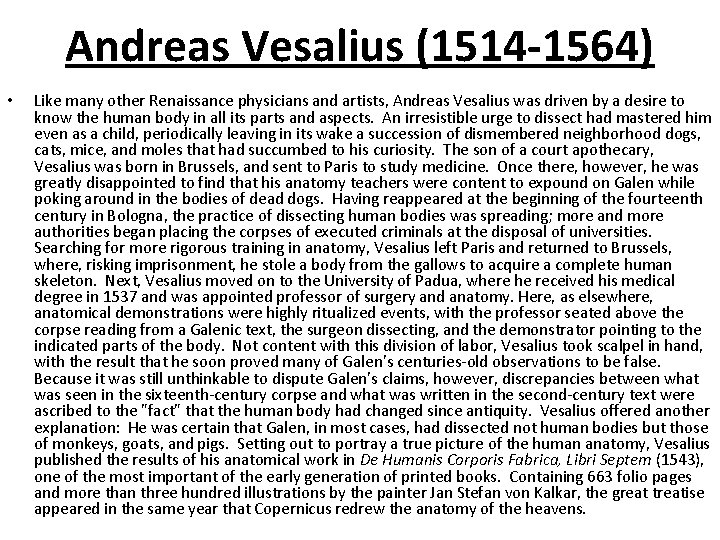 Andreas Vesalius (1514-1564)

• Like many other Renaissance physicians and artists, Andreas Vesalius was driven by a desire to know the human body in all its parts and aspects. An irresistible urge to dissect had mastered him even as a child, periodically leaving in its wake a succession of dismembered neighborhood dogs, cats, mice, and moles that had succumbed to his curiosity. The son of a court apothecary, Vesalius was born in Brussels, and sent to Paris to study medicine. Once there, however, he was greatly disappointed to find that his anatomy teachers were content to expound on Galen while poking around in the bodies of dead dogs. Having reappeared at the beginning of the fourteenth century in Bologna, the practice of dissecting human bodies was spreading; more and more authorities began placing the corpses of executed criminals at the disposal of universities. Searching for more rigorous training in anatomy, Vesalius left Paris and returned to Brussels, where, risking imprisonment, he stole a body from the gallows to acquire a complete human skeleton. Next, Vesalius moved on to the University of Padua, where he received his medical degree in 1537 and was appointed professor of surgery and anatomy. Here, as elsewhere, anatomical demonstrations were highly ritualized events, with the professor seated above the corpse reading from a Galenic text, the surgeon dissecting, and the demonstrator pointing to the indicated parts of the body. Not content with this division of labor, Vesalius took scalpel in hand, with the result that he soon proved many of Galen's centuries-old observations to be false. Because it was still unthinkable to dispute Galen's claims, however, discrepancies between what was seen in the sixteenth-century corpse and what was written in the second-century text were ascribed to the "fact" that the human body had changed since antiquity. Vesalius offered another explanation: He was certain that Galen, in most cases, had dissected not human bodies but those of monkeys, goats, and pigs. Setting out to portray a true picture of the human anatomy, Vesalius published the results of his anatomical work in De Humanis Corporis Fabrica, Libri Septem (1543), one of the most important of the early generation of printed books. Containing 663 folio pages and more than three hundred illustrations by the painter Jan Stefan von Kalkar, the great treatise appeared in the same year that Copernicus redrew the anatomy of the heavens.